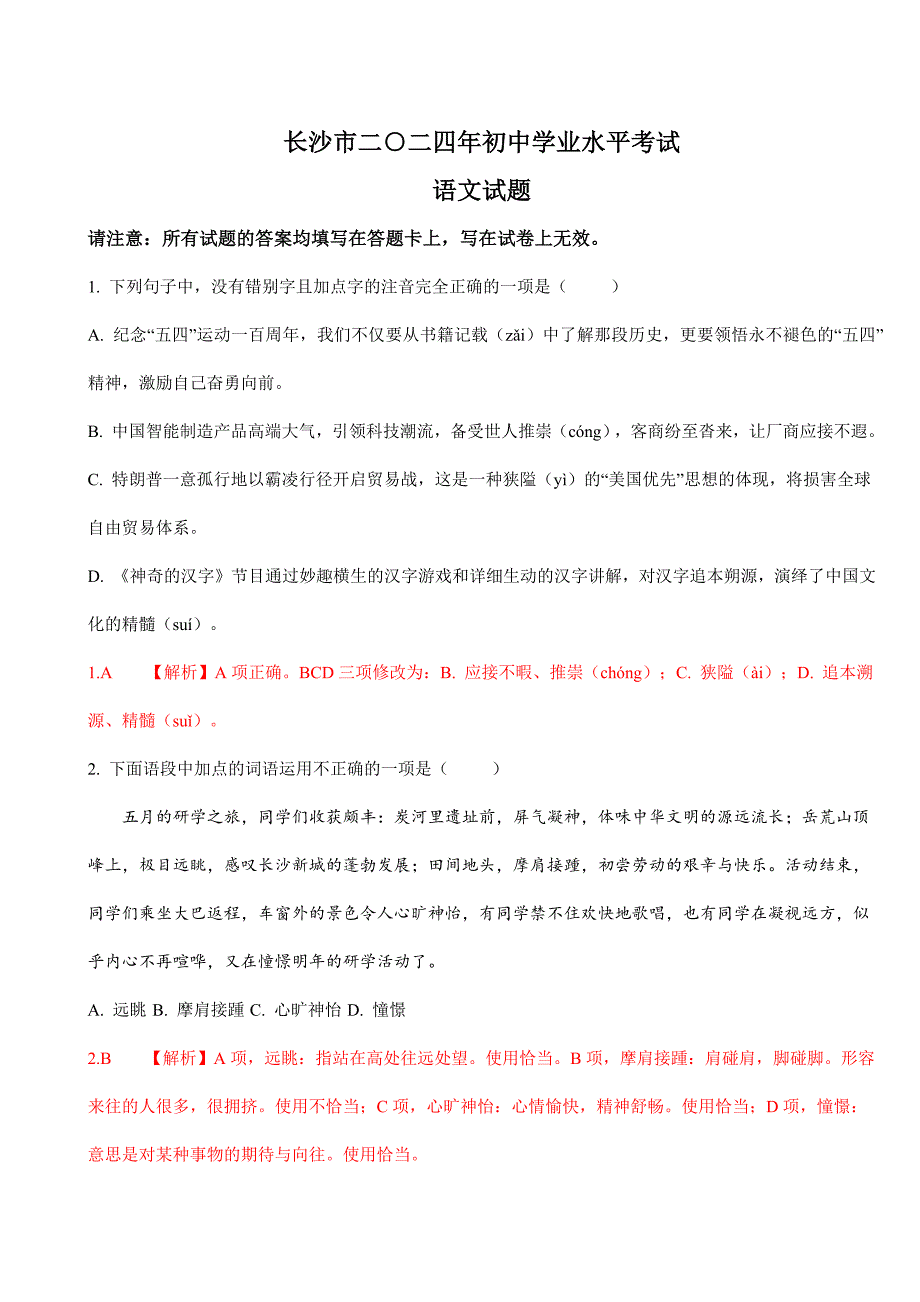 长沙市二〇二四年初中学业水平考试
语文试题

请注意：所有试题的答案均填写在答题卡上，写在试卷上无效。

1. 下列句子中，没有错别字且加点字的注音完全正确的一项是（　　）

A. 纪念“五四”运动一百周年，我们不仅要从书籍记载（zǎi）中了解那段历史，更要领悟永不褪色的“五四”精神，激励自己奋勇向前。

B. 中国智能制造产品高端大气，引领科技潮流，备受世人推崇（cóng），客商纷至沓来，让厂商应接不遐。

C. 特朗普一意孤行地以霸凌行径开启贸易战，这是一种狭隘（yì）的“美国优先”思想的体现，将损害全球自由贸易体系。

D. 《神奇的汉字》节目通过妙趣横生的汉字游戏和详细生动的汉字讲解，对汉字追本朔源，演绎了中国文化的精髓（suí）。

1.A　【解析】A 项正确。BCD 三项修改为：B. 应接不暇、推崇（chóng）；C. 狭隘（ài）；D. 追本溯源、精髓（suǐ）。

2. 下面语段中加点的词语运用不正确的一项是（　　）

五月的研学之旅，同学们收获颇丰：炭河里遗址前，屏气凝神，体味中华文明的源远流长；岳麓山顶峰上，极目远眺，感叹长沙新城的蓬勃发展；田间地头，摩肩接踵，初尝劳动的艰辛与快乐。活动结束，同学们乘坐大巴返程，车窗外的景色令人心旷神怡，有同学禁不住欢快地歌唱，也有同学在凝视远方，似乎内心不再喧哗，又在憧憬明年的研学活动了。

A. 远眺 B. 摩肩接踵 C. 心旷神怡 D. 憧憬

2.B　【解析】A 项，远眺：指站在高处往远处望。使用恰当。B 项，摩肩接踵：肩碰肩，脚碰脚。形容来往的人很多，很拥挤。使用不恰当；C 项，心旷神怡：心情愉快，精神舒畅。使用恰当；D 项，憧憬：意思是对某种事物的期待与向往。使用恰当。